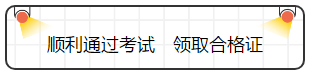 顺利通过考试　领取合格证